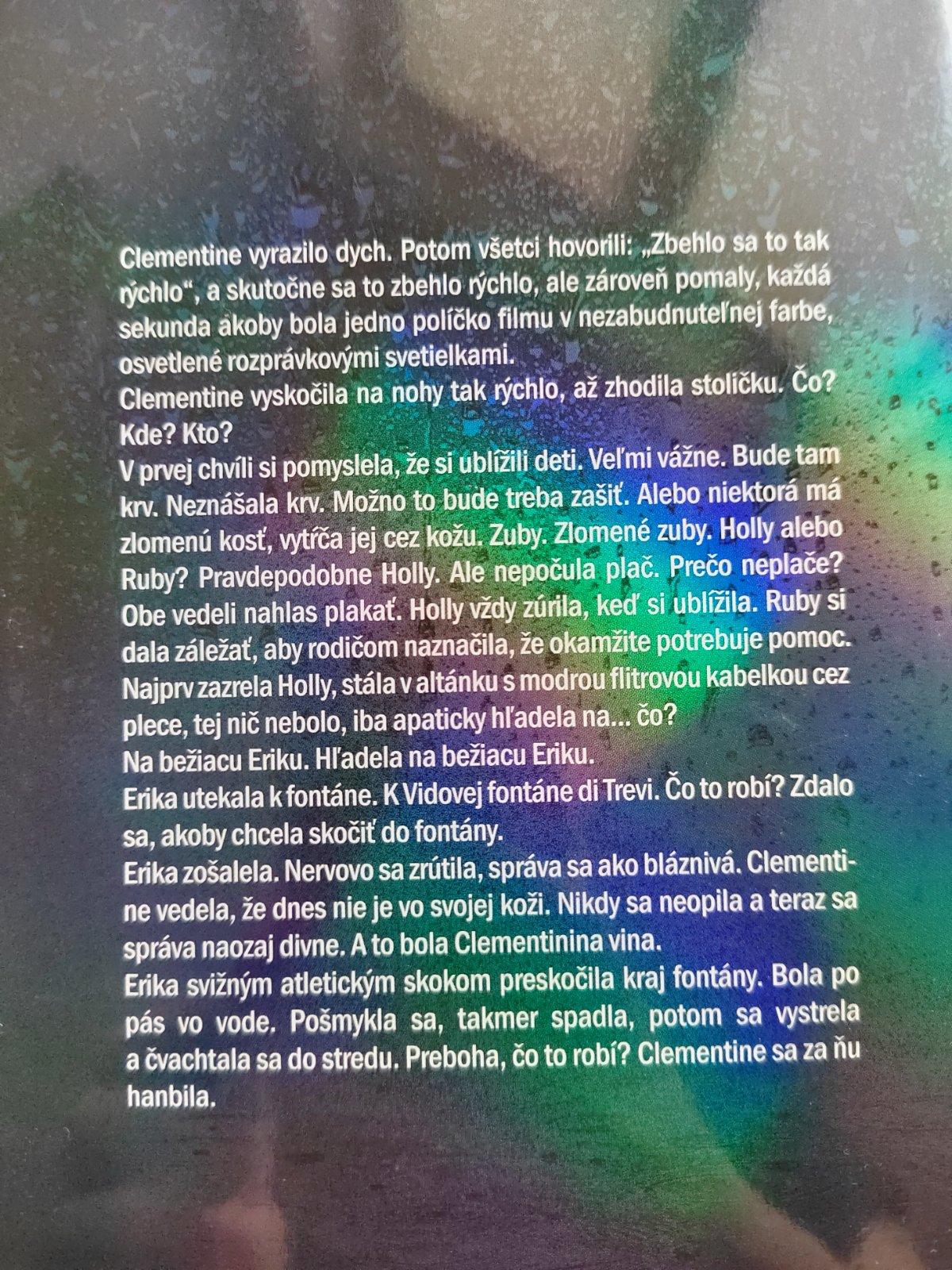 Clementine vyrazilo dych. Potom všetci hovorili: „Zbehlo sa to tak rýchlo“, a skutočne sa to zbehlo rýchlo, ale zároveň pomaly, každá sekunda akoby bola jedno políčko filmu v nezabudnuteľnej farbe, osvetlené rozprávkovými svetielkami.

Clementine vyskočila na nohy tak rýchlo, až zhodila stoličku. Čo? Kde? Kto?

V prvej chvíli si pomyslela, že si ublížili deti. Veľmi vážne. Bude tam krv. Neznášala krv. Možno to bude treba zašiť. Alebo niektorá má zlomenú kosť, vytŕča jej cez kožu. Zuby. Zlomené zuby. Holly alebo Ruby? Pravdepodobne Holly. Ale nepočula plač. Prečo neplače? Obe vedeli nahlas plakať. Holly vždy zúrila, keď si ublížila. Ruby si dala záležať, aby rodičom naznačila, že okamžite potrebuje pomoc.

Najprv zazrela Holly, stála v altánku s modrou flitrovou kabelkou cez plece, tej nič nebolo, iba apaticky hľadela na... čo?

Na bežiacu Eriku. Hľadela na bežiacu Eriku.

Erika utekala k fontáne. K Vidovej fontáne di Trevi. Čo to robí? Zdalo sa, akoby chcela skočiť do fontány.

Erika zošalela. Nervovo sa zrútila, správa sa ako bláznivá. Clementine vedela, že dnes nie je vo svojej koži. Nikdy sa neopila a teraz sa správa naozaj divne. A to bola Clementinina vina.

Erika svižným atletickým skokom preskočila kraj fontány. Bola po pás vo vode. Pošmykla sa, takmer spadla, potom sa vystrela a čvachtala sa do stredu. Preboha, čo to robí? Clementine sa za ňu hanbila.